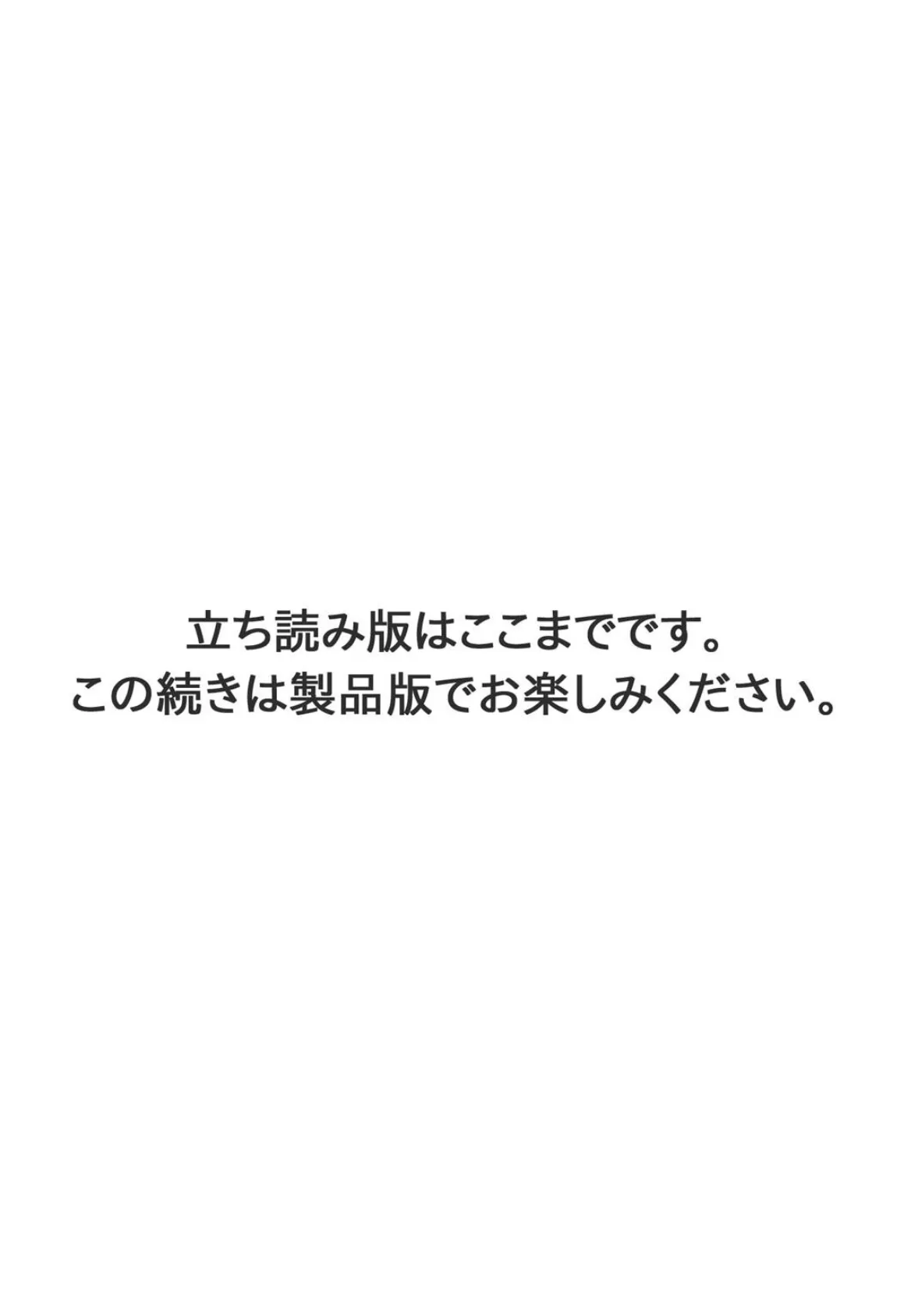 立ち読み版はここまでです。
この続きは製品版でお楽しみください。